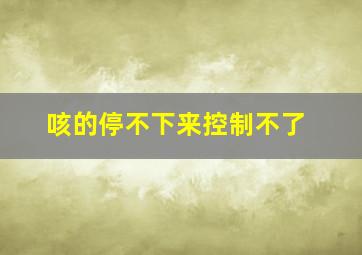 咳的停不下来控制不了